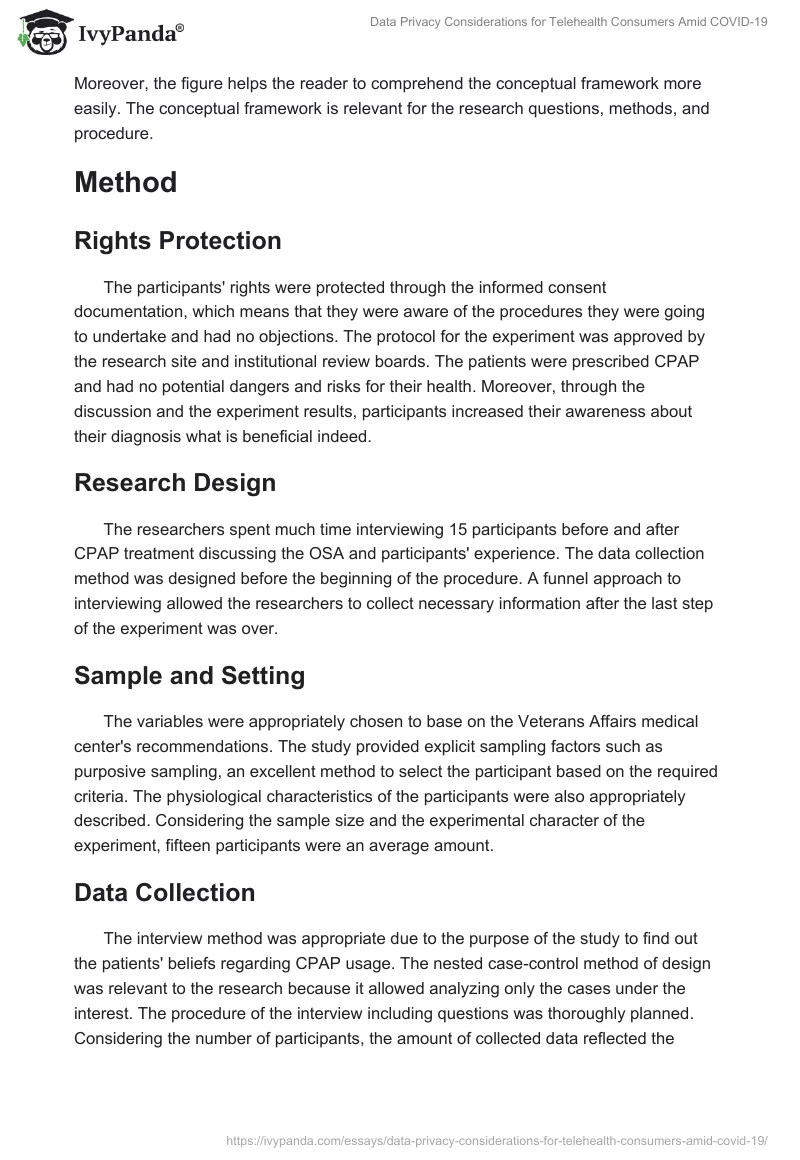 IvyPanda®

Data Privacy Considerations for Telehealth Consumers Amid COVID-19

Moreover, the figure helps the reader to comprehend the conceptual framework more easily. The conceptual framework is relevant for the research questions, methods, and procedure.

Method

Rights Protection

The participants' rights were protected through the informed consent documentation, which means that they were aware of the procedures they were going to undertake and had no objections. The protocol for the experiment was approved by the research site and institutional review boards. The patients were prescribed CPAP and had no potential dangers and risks for their health. Moreover, through the discussion and the experiment results, participants increased their awareness about their diagnosis what is beneficial indeed.

Research Design

The researchers spent much time interviewing 15 participants before and after CPAP treatment discussing the OSA and participants' experience. The data collection method was designed before the beginning of the procedure. A funnel approach to interviewing allowed the researchers to collect necessary information after the last step of the experiment was over.

Sample and Setting

The variables were appropriately chosen to base on the Veterans Affairs medical center's recommendations. The study provided explicit sampling factors such as purposive sampling, an excellent method to select the participant based on the required criteria. The physiological characteristics of the participants were also appropriately described. Considering the sample size and the experimental character of the experiment, fifteen participants were an average amount.

Data Collection

The interview method was appropriate due to the purpose of the study to find out the patients' beliefs regarding CPAP usage. The nested case-control method of design was relevant to the research because it allowed analyzing only the cases under the interest. The procedure of the interview including questions was thoroughly planned. Considering the number of participants, the amount of collected data reflected the

https://ivypanda.com/essays/data-privacy-considerations-for-telehealth-consumers-amid-covid-19/